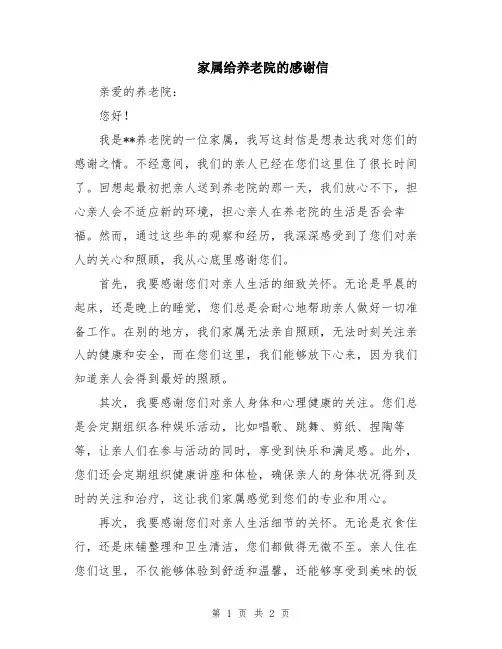 家属给养老院的感谢信

亲爱的养老院：

您好！

我是**养老院的一位家属，我写这封信是想表达我对您们的感谢之情。不经意间，我们的亲人已经在您们这里住了很长时间了。回想起最初把亲人送到养老院的那一天，我们放心不下，担心亲人会不适应新的环境，担心亲人在养老院的生活是否会幸福。然而，通过这些年的观察和经历，我深深感受到了您们对亲人的关心和照顾，我从心底里感谢您们。

首先，我要感谢您们对亲人生活的细致关怀。无论是早晨的起床，还是晚上的睡觉，您们总是会耐心地帮助亲人做好一切准备工作。在别的地方，我们家属无法亲自照顾，无法时刻关注亲人的健康和安全，而在您们这里，我们能够放下心来，因为我们知道亲人会得到最好的照顾。

其次，我要感谢您们对亲人身体和心理健康的关注。您们总是会定期组织各种娱乐活动，比如唱歌、跳舞、剪纸、捏陶等等，让亲人们在参与活动的同时，享受到快乐和满足感。此外，您们还会定期组织健康讲座和体检，确保亲人的身体状况得到及时的关注和治疗，这让我们家属感觉到您们的专业和用心。

再次，我要感谢您们对亲人生活细节的关怀。无论是衣食住行，还是床铺整理和卫生清洁，您们都做得无微不至。亲人住在您们这里，不仅能够体验到舒适和温馨，还能够享受到美味的饭

第 1 页 共 2 页